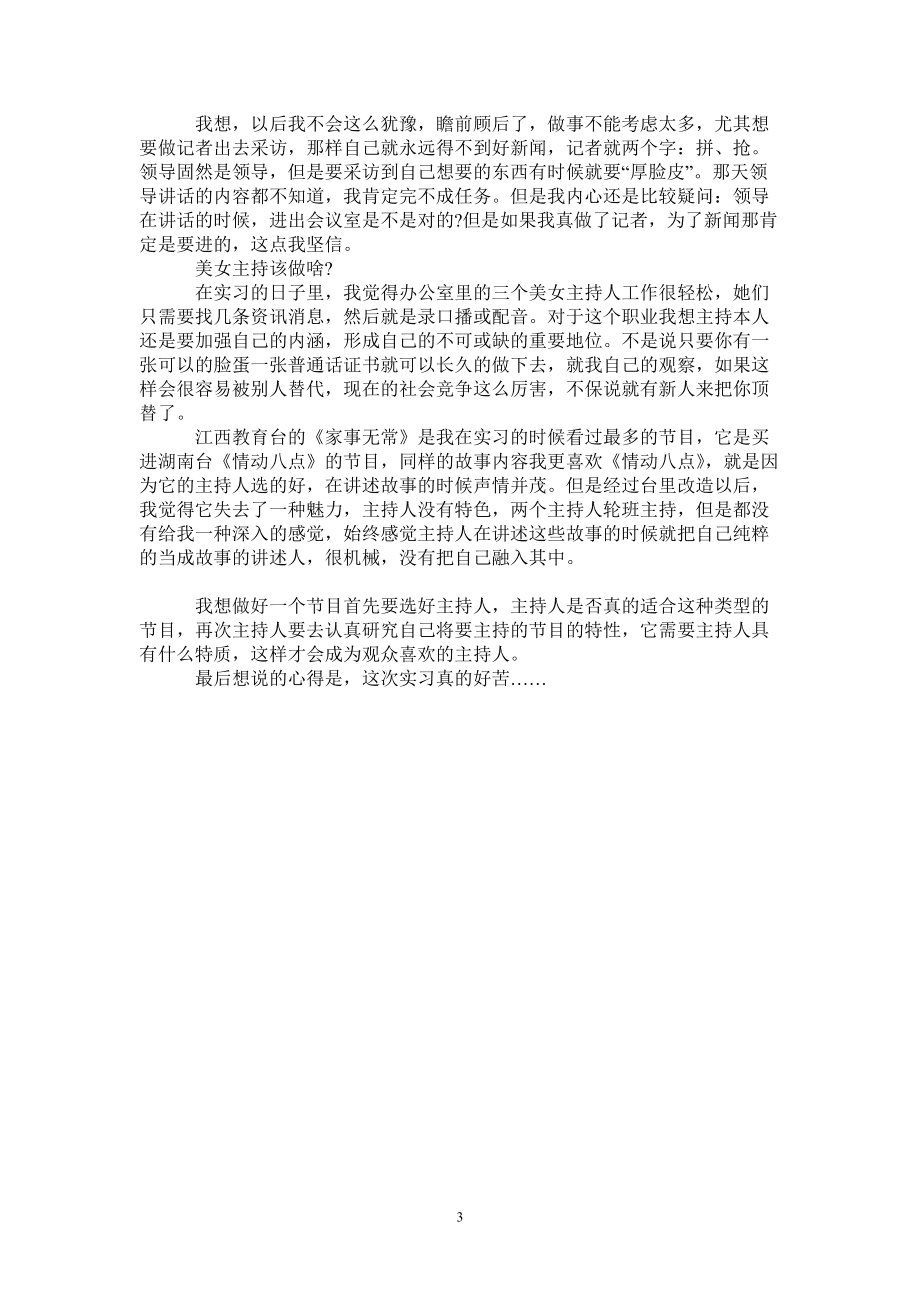 我想，以后我不会这么犹豫，瞻前顾后了，做事不能考虑太多，尤其想要做记者出去采访，那样自己就永远得不到好新闻，记者就两个字：拼、抢。领导固然是领导，但是要采访到自己想要的东西有时候就要“厚脸皮”。那天领导讲话的内容都不知道，我肯定完不成任务。但是我内心还是比较疑问：领导在讲话的时候，进出会议室是不是对的?但是如果我真做了记者，为了新闻那肯定是要进的，这点我坚信。

美女主持该做啥?

在实习的日子里，我觉得办公室里的三个美女主持人工作很轻松，她们只需要找几条资讯消息，然后就是录口播或配音。对于这个职业我想主持本人还是要加强自己的内涵，形成自己的不可或缺的重要地位。不是说只要你有一张可以的脸蛋一张普通话证书就可以长久的做下去，就我自己的观察，如果这样会很容易被别人替代，现在的社会竞争这么厉害，不保说就有新人来把你顶替了。

江西教育台的《家事无常》是我在实习的时候看过最多的节目，它是买进湖南台《情动八点》的节目，同样的故事内容我更喜欢《情动八点》，就是因为它的主持人选的好，在讲述故事的时候声情并茂。但是经过台里改造以后，我觉得它失去了一种魅力，主持人没有特色，两个主持人轮班主持，但是都没有给我一种深入的感觉，始终感觉主持人在讲述这些故事的时候就把自己纯粹的当成故事的讲述人，很机械，没有把自己融入其中。

我想做好一个节目首先要选好主持人，主持人是否真的适合这种类型的节目，再次主持人要去认真研究自己将要主持的节目的特性，它需要主持人具有什么特质，这样才会成为观众喜欢的主持人。

最后想说的心得是，这次实习真的好苦……

3